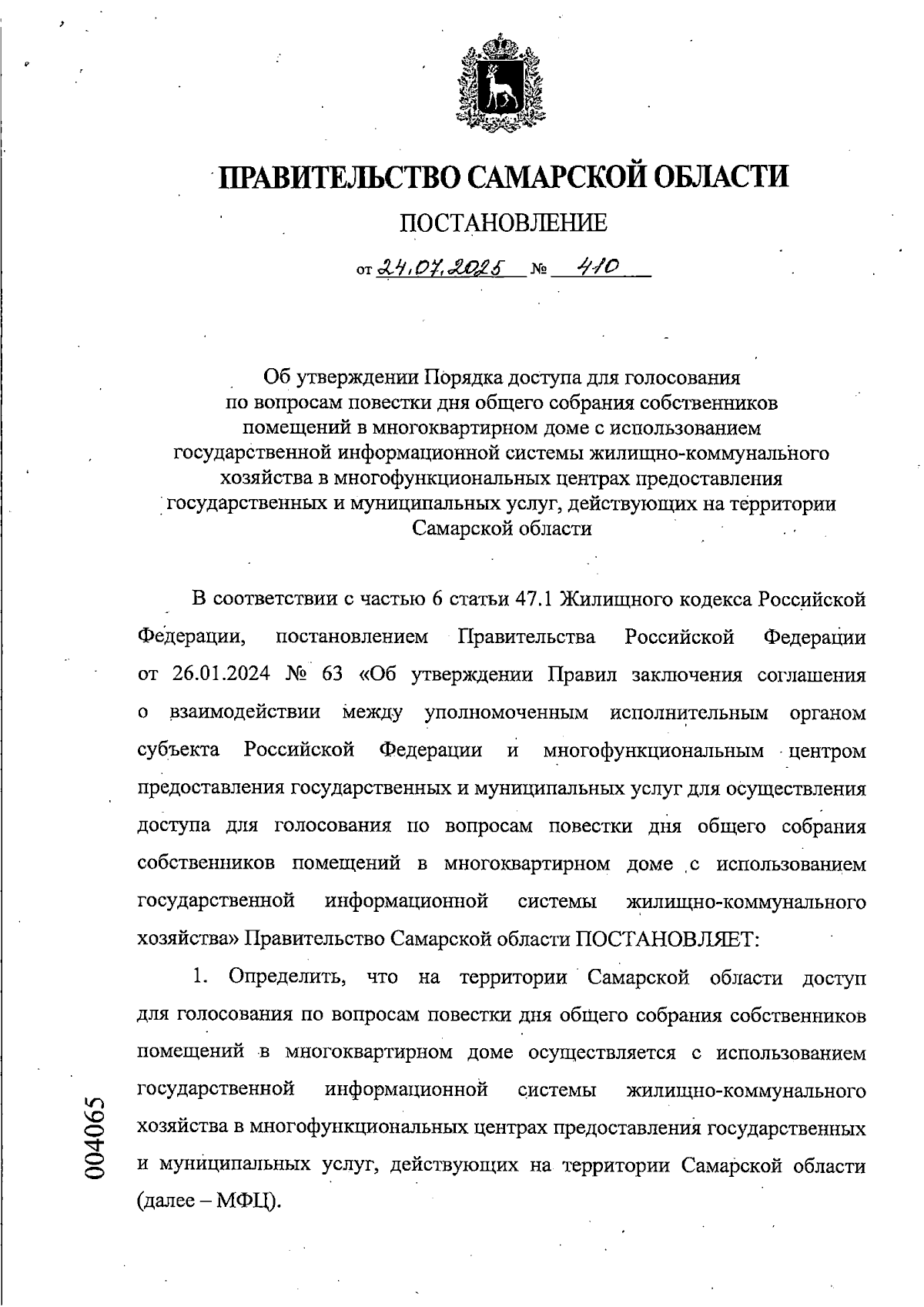 ПРАВИТЕЛЬСТВО САМАРСКОЙ ОБЛАСТИ

ПОСТАНОВЛЕНИЕ

от 24.07.2025 № 410

Об утверждении Порядка доступа для голосования по вопросам повестки дня общего собрания собственников помещений в многоквартирном доме с использованием государственной информационной системы жилищно-коммунального хозяйства в многофункциональных центрах предоставления государственных и муниципальных услуг, действующих на территории Самарской области

В соответствии с частью 6 статьи 47.1 Жилищного кодекса Российской Федерации, постановлением Правительства Российской Федерации от 26.01.2024 № 63 «Об утверждении Правил заключения соглашения о взаимодействии между уполномоченным исполнительным органом субъекта Российской Федерации и многофункциональным центром предоставления государственных и муниципальных услуг для осуществления доступа для голосования по вопросам повестки дня общего собрания собственников помещений в многоквартирном доме с использованием государственной информационной системы жилищно-коммунального хозяйства» Правительство Самарской области ПОСТАНОВЛЯЕТ:

1. Определить, что на территории Самарской области доступ для голосования по вопросам повестки дня общего собрания собственников помещений в многоквартирном доме осуществляется с использованием государственной информационной системы жилищно-коммунального хозяйства в многофункциональных центрах предоставления государственных и муниципальных услуг, действующих на территории Самарской области (далее – МФЦ).

004065